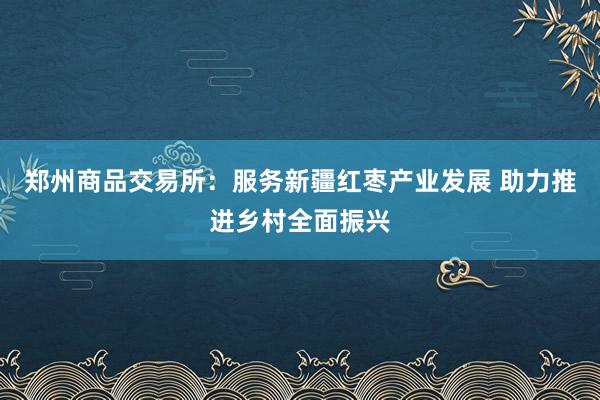 郑州商品交易所：服务新疆红枣产业发展 助力推进乡村全面振兴